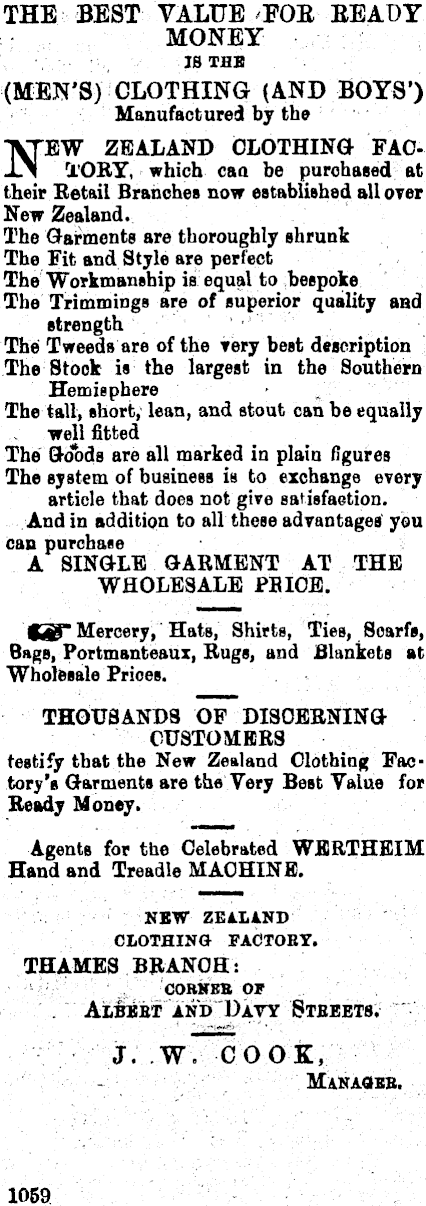 THE BEST VALUE FOR READY MONEY
IS THE
(MEN'S) CLOTHING (AND BOYS')
Manufactured by the

NEW ZEALAND CLOTHING FACTORY, which can be purchased at their Retail Branches now established all over New Zealand.
The Garments are thoroughly shrunk
The Fit and Style are perfect
The Workmanship is equal to bespoke
The Trimmings are of superior quality and strength
The Tweeds are of the very best description
The Stock is the largest in the Southern Hemisphere
The tall, short, lean, and stout can be equally well fitted
The Goods are all marked in plain figures
The system of business is to exchange every article that does not give satisfaction.
And in addition to all these advantages you can purchase
A SINGLE GARMENT AT THE WHOLESALE PRICE.

Mercery, Hats, Shirts, Ties, Scarfs, Bags, Portmanteaux, Rugs, and Blankets at Wholesale Prices.

THOUSANDS OF DISCERNING CUSTOMERS
testify that the New Zealand Clothing Factory's Garments are the Very Best Value for Ready Money.

Agents for the Celebrated WERTHEIM Hand and Treadle MACHINE.

NEW ZEALAND
CLOTHING FACTORY.
THAMES BRANCH:
CORNER OF
ALBERT AND DAVY STREETS.
J. W. COOK,
MANAGER.

1059